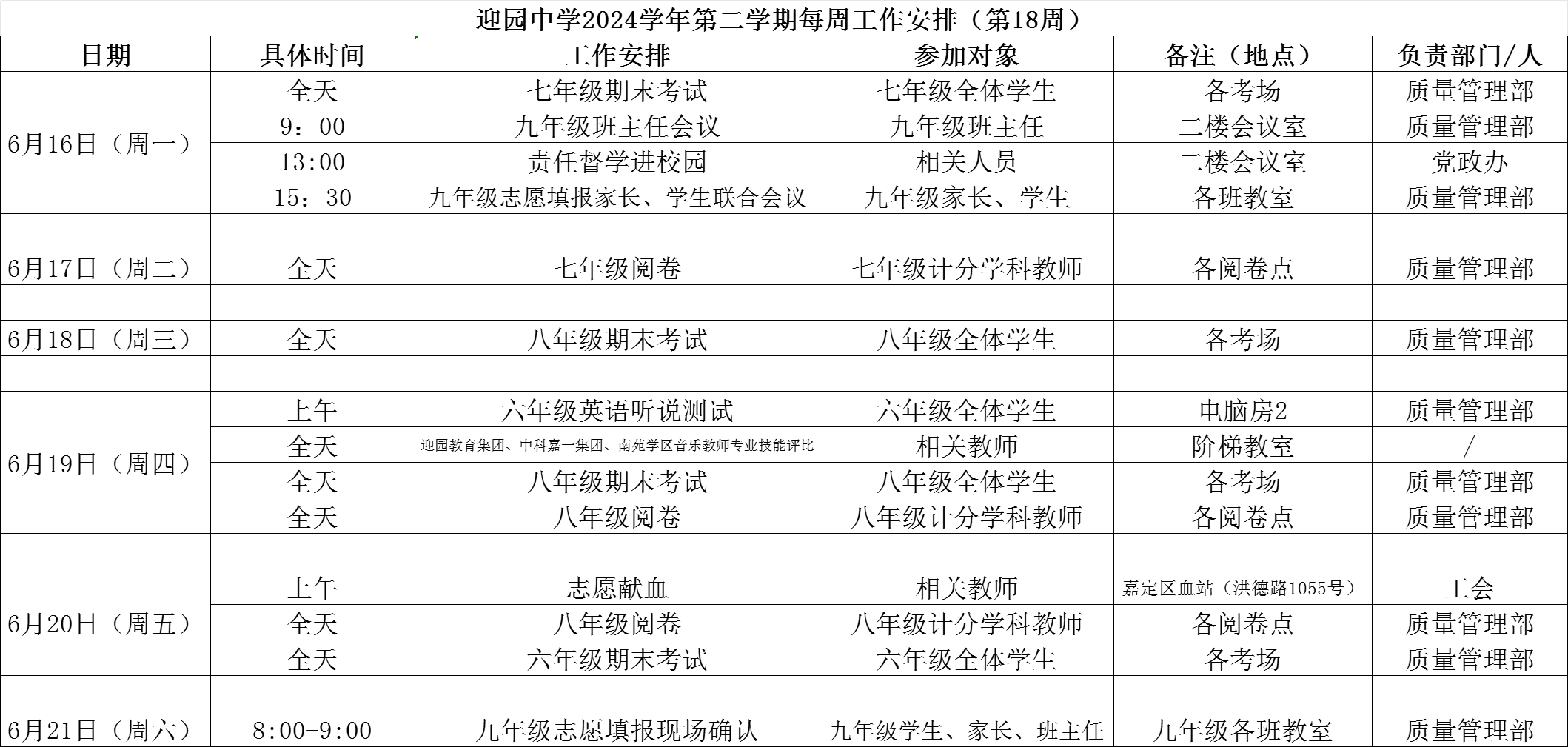 迎园中学2024学年第二学期每周工作安排（第18周）

| 日期 | 具体时间 | 工作安排 | 参加对象 | 备注（地点） | 负责部门/人 |
|---|---|---|---|---|---|
| 6月16日（周一） | 全天 | 七年级期末考试 | 七年级全体学生 | 各考场 | 质量管理部 |
| | 9：00 | 九年级班主任会议 | 九年级班主任 | 二楼会议室 | 质量管理部 |
| | 13:00 | 责任督学进校园 | 相关人员 | 二楼会议室 | 党政办 |
| | 15：30 | 九年级志愿填报家长、学生联合会议 | 九年级家长、学生 | 各班教室 | 质量管理部 |
| | | | | | |
| 6月17日（周二） | 全天 | 七年级阅卷 | 七年级计分学科教师 | 各阅卷点 | 质量管理部 |
| | | | | | |
| 6月18日（周三） | 全天 | 八年级期末考试 | 八年级全体学生 | 各考场 | 质量管理部 |
| | | | | | |
| 6月19日（周四） | 上午 | 六年级英语听说测试 | 六年级全体学生 | 电脑房2 | 质量管理部 |
| | 全天 | 迎园教育集团、中科嘉一集团、南苑学区音乐教师专业技能评比 | 相关教师 | 阶梯教室 | / |
| | 全天 | 八年级期末考试 | 八年级全体学生 | 各考场 | 质量管理部 |
| | 全天 | 八年级阅卷 | 八年级计分学科教师 | 各阅卷点 | 质量管理部 |
| | | | | | |
| 6月20日（周五） | 上午 | 志愿献血 | 相关教师 | 嘉定区血站（洪德路1055号） | 工会 |
| | 全天 | 八年级阅卷 | 八年级计分学科教师 | 各阅卷点 | 质量管理部 |
| | 全天 | 六年级期末考试 | 六年级全体学生 | 各考场 | 质量管理部 |
| | | | | | |
| 6月21日（周六） | 8:00-9:00 | 九年级志愿填报现场确认 | 九年级学生、家长、班主任 | 九年级各班教室 | 质量管理部 |